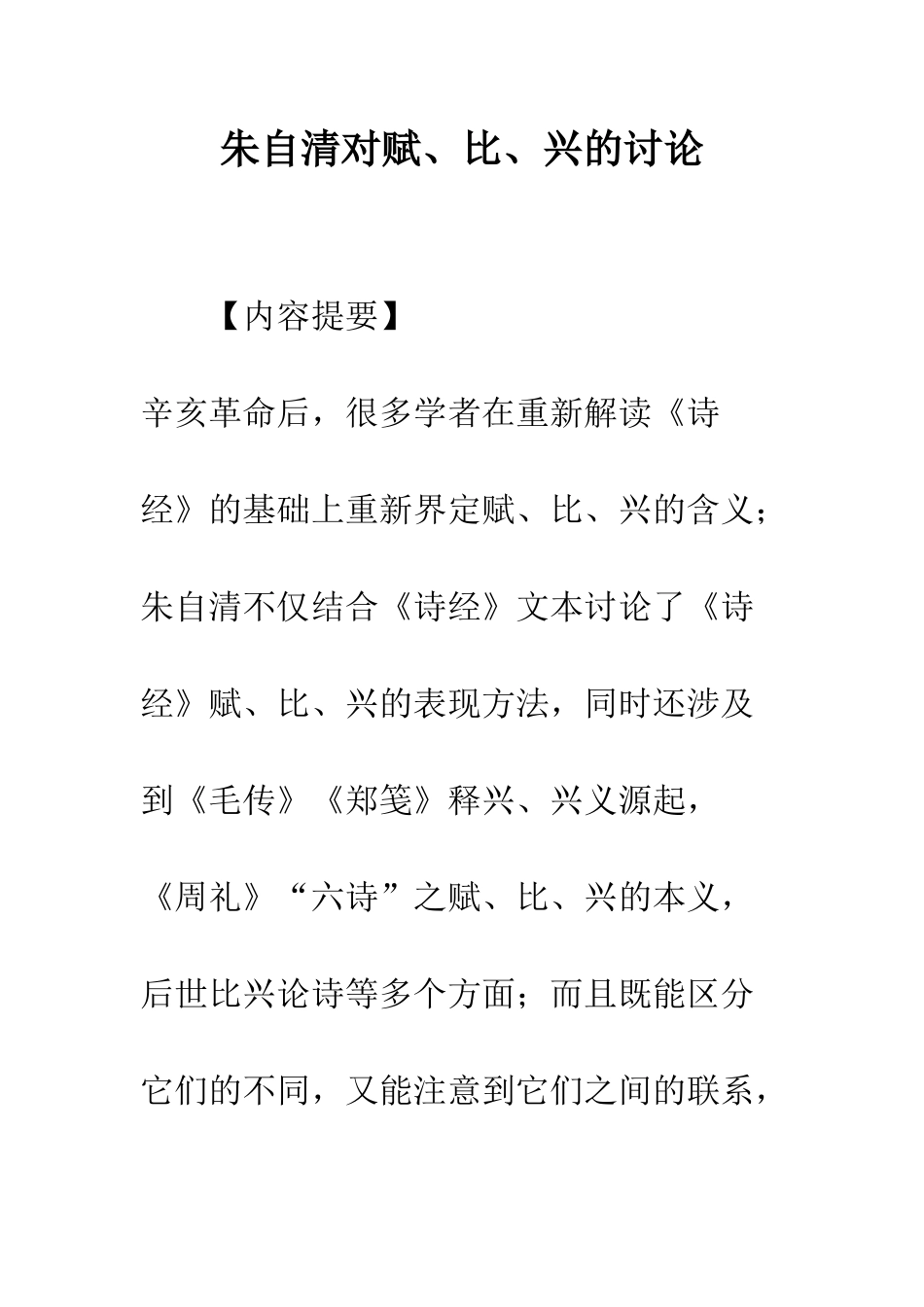 朱自清对赋、比、兴的讨论

【内容提要】

辛亥革命后，很多学者在重新解读《诗经》的基础上重新界定赋、比、兴的含义；朱自清不仅结合《诗经》文本讨论了《诗经》赋、比、兴的表现方法，同时还涉及到《毛传》《郑笺》释兴、兴义源起，《周礼》“六诗”之赋、比、兴的本义，后世比兴论诗等多个方面；而且既能区分它们的不同，又能注意到它们之间的联系，